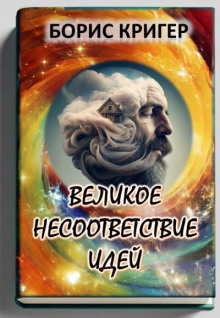 БОРИС КРИГЕР

ВЕЛИКОЕ НЕСООТВЕТСТВИЕ ИДЕЙ